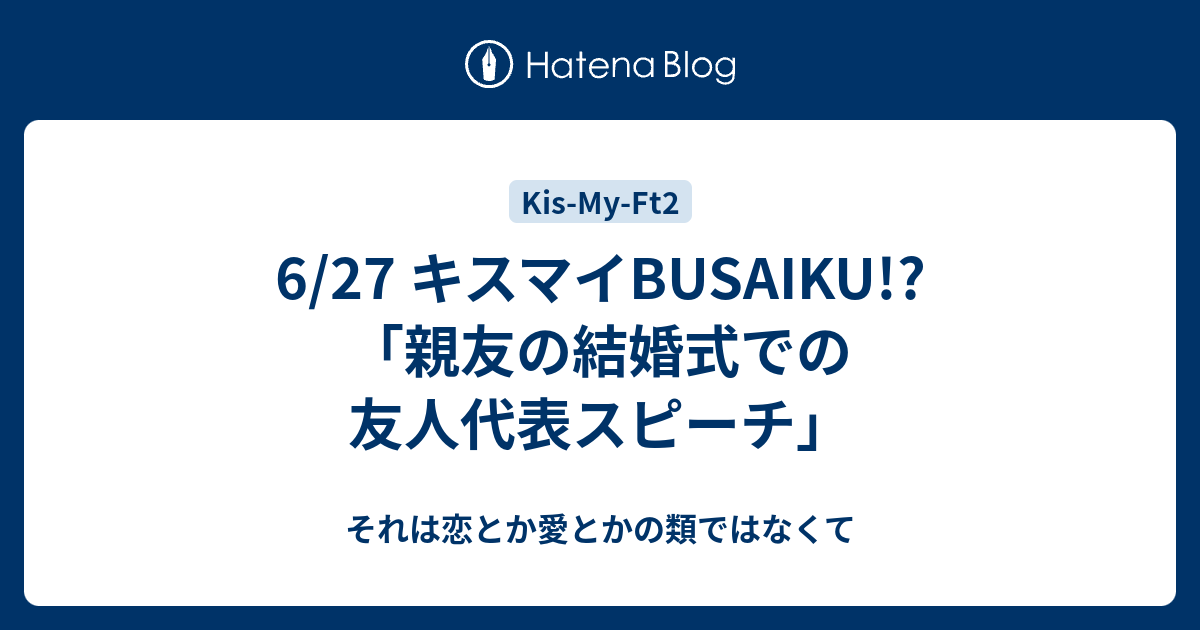 Hatena Blog

Kis-My-Ft2

6/27 キスマイBUSAIKU!?「親友の結婚式での友人代表スピーチ」

それは恋とか愛とかの類ではなくて